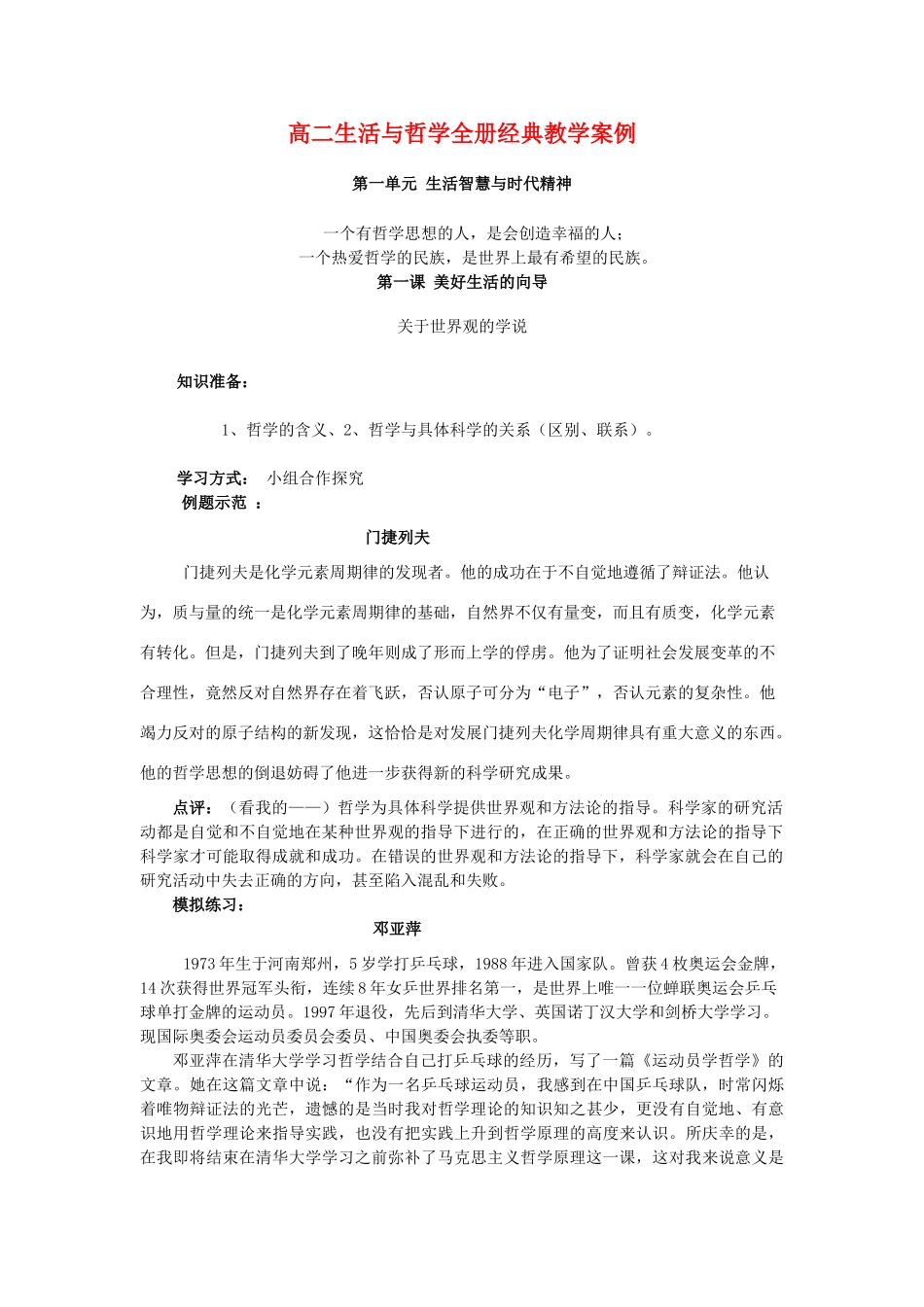 高二生活与哲学全册经典教学案例

第一单元 生活智慧与时代精神

一个有哲学思想的人，是会创造幸福的人；
一个热爱哲学的民族，是世界上最有希望的民族。

第一课 美好生活的向导

关于世界观的学说

知识准备：

1、哲学的含义、2、哲学与具体科学的关系（区别、联系）。

学习方式： 小组合作探究

例题示范 ：

门捷列夫

门捷列夫是化学元素周期律的发现者。他的成功在于不自觉地遵循了辩证法。他认为，质与量的统一是化学元素周期律的基础，自然界不仅有量变，而且有质变，化学元素有转化。但是，门捷列夫到了晚年则成了形而上学的俘虏。他为了证明社会发展变革的不合理性，竟然反对自然界存在着飞跃，否认原子可分为“电子”，否认元素的复杂性。他竭力反对的原子结构的新发现，这恰恰是对发展门捷列夫化学周期律具有重大意义的东西。他的哲学思想的倒退妨碍了他进一步获得新的科学研究成果。

点评：（看我的——）哲学为具体科学提供世界观和方法论的指导。科学家的研究活动都是自觉和不自觉地在某种世界观的指导下进行的，在正确的世界观和方法论的指导下科学家才可能取得成就和成功。在错误的世界观和方法论的指导下，科学家就会在自己的研究活动中失去正确的方向，甚至陷入混乱和失败。

模拟练习：

邓亚萍

1973年生于河南郑州，5岁学打乒乓球，1988年进入国家队。曾获4枚奥运会金牌，14次获得世界冠军头衔，连续8年女乒世界排名第一，是世界上唯一一位蝉联奥运会乒乓球单打金牌的运动员。1997年退役，先后到清华大学、英国诺丁汉大学和剑桥大学学习。现国际奥委会运动员委员会委员、中国奥委会执委等职。

邓亚萍在清华大学学习哲学结合自己打乒乓球的经历，写了一篇《运动员学哲学》的文章。她在这篇文章中说：“作为一名乒乓球运动员，我感到在中国乒乓球队，时常闪烁着唯物辩证法的光芒，遗憾的是当时我对哲学理论的知识知之甚少，更没有自觉地、有意识地用哲学理论来指导实践，也没有把实践上升到哲学原理的高度来认识。所庆幸的是，在我即将结束在清华大学学习之前弥补了马克思主义哲学原理这一课，这对我来说意义是